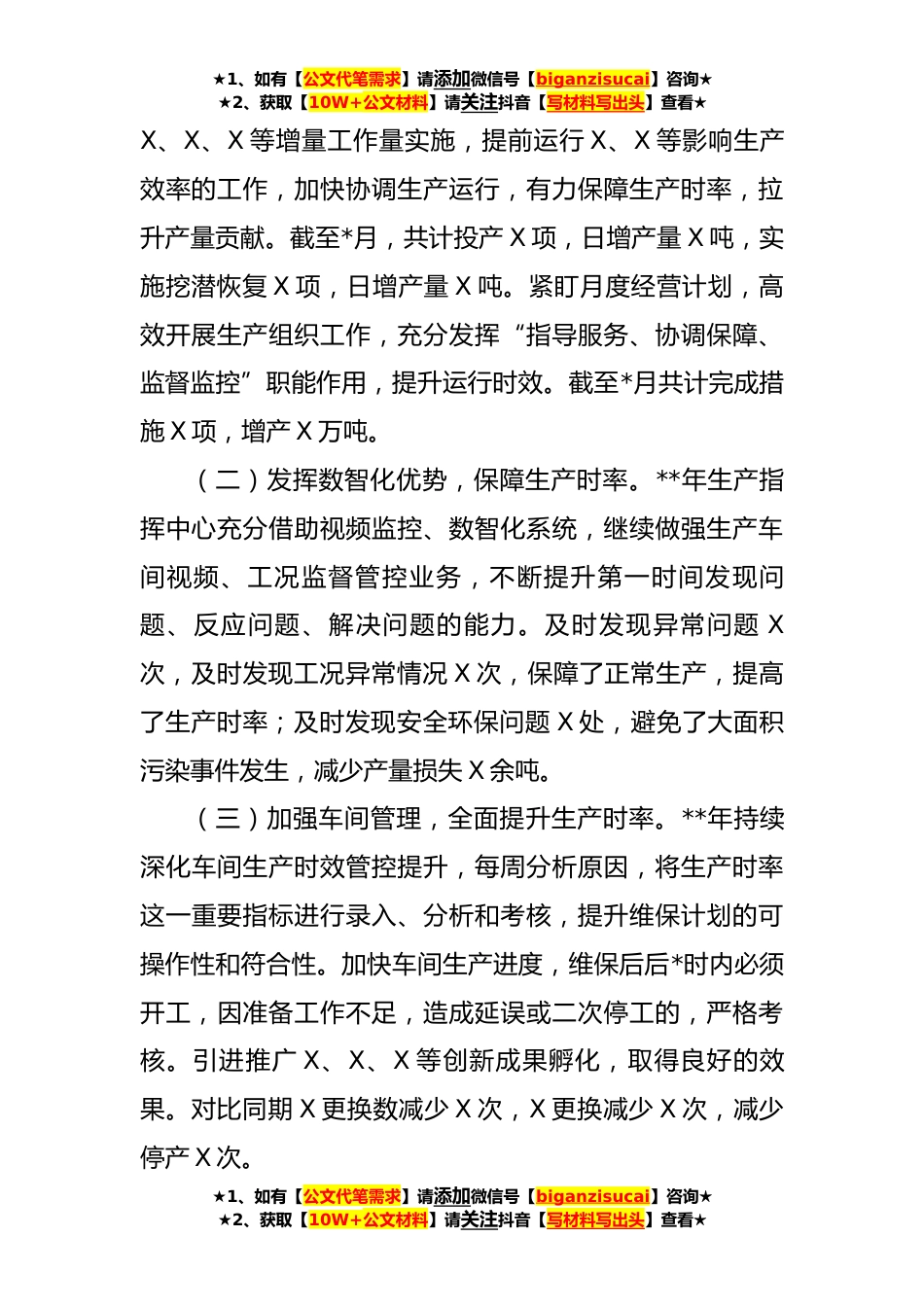 ★1、如有【公文代笔需求】请添加微信号【biganzisucai】咨询★
★2、获取【10W+公文材料】请关注抖音【写材料写出头】查看★

X、X、X 等增量工作量实施，提前运行 X、X 等影响生产效率的工作，加快协调生产运行，有力保障生产时率，拉升产量贡献。截至*月，共计投产 X 项，日增产量 X 吨，实施挖潜恢复 X 项，日增产量 X 吨。紧盯月度经营计划，高效开展生产组织工作，充分发挥“指导服务、协调保障、监督监控”职能作用，提升运行时效。截至*月共计完成措施 X 项，增产 X 万吨。

（二）发挥数智化优势，保障生产时率。**年生产指挥中心充分借助视频监控、数智化系统，继续做强生产车间视频、工况监督管控业务，不断提升第一时间发现问题、反应问题、解决问题的能力。及时发现异常问题 X 次，及时发现工况异常情况 X 次，保障了正常生产，提高了生产时率；及时发现安全环保问题 X 处，避免了大面积污染事件发生，减少产量损失 X 余吨。

（三）加强车间管理，全面提升生产时率。**年持续深化车间生产时效管控提升，每周分析原因，将生产时率这一重要指标进行录入、分析和考核，提升维保计划的可操作性和符合性。加快车间生产进度，维保后后*时内必须开工，因准备工作不足，造成延误或二次停工的，严格考核。引进推广 X、X、X 等创新成果孵化，取得良好的效果。对比同期 X 更换数减少 X 次，X 更换减少 X 次，减少停产 X 次。

★1、如有【公文代笔需求】请添加微信号【biganzisucai】咨询★
★2、获取【10W+公文材料】请关注抖音【写材料写出头】查看★